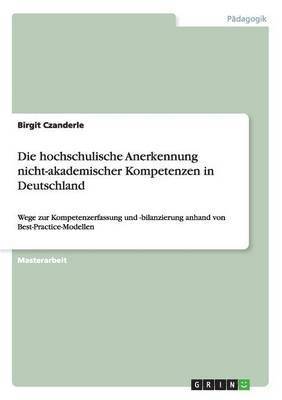 Pädagogik

Birgit Czanderle

Die hochschulische Anerkennung nicht-akademischer Kompetenzen in Deutschland

Wege zur Kompetenzerfassung und -bilanzierung anhand von Best-Practice-Modellen

Masterarbeit

GRIN